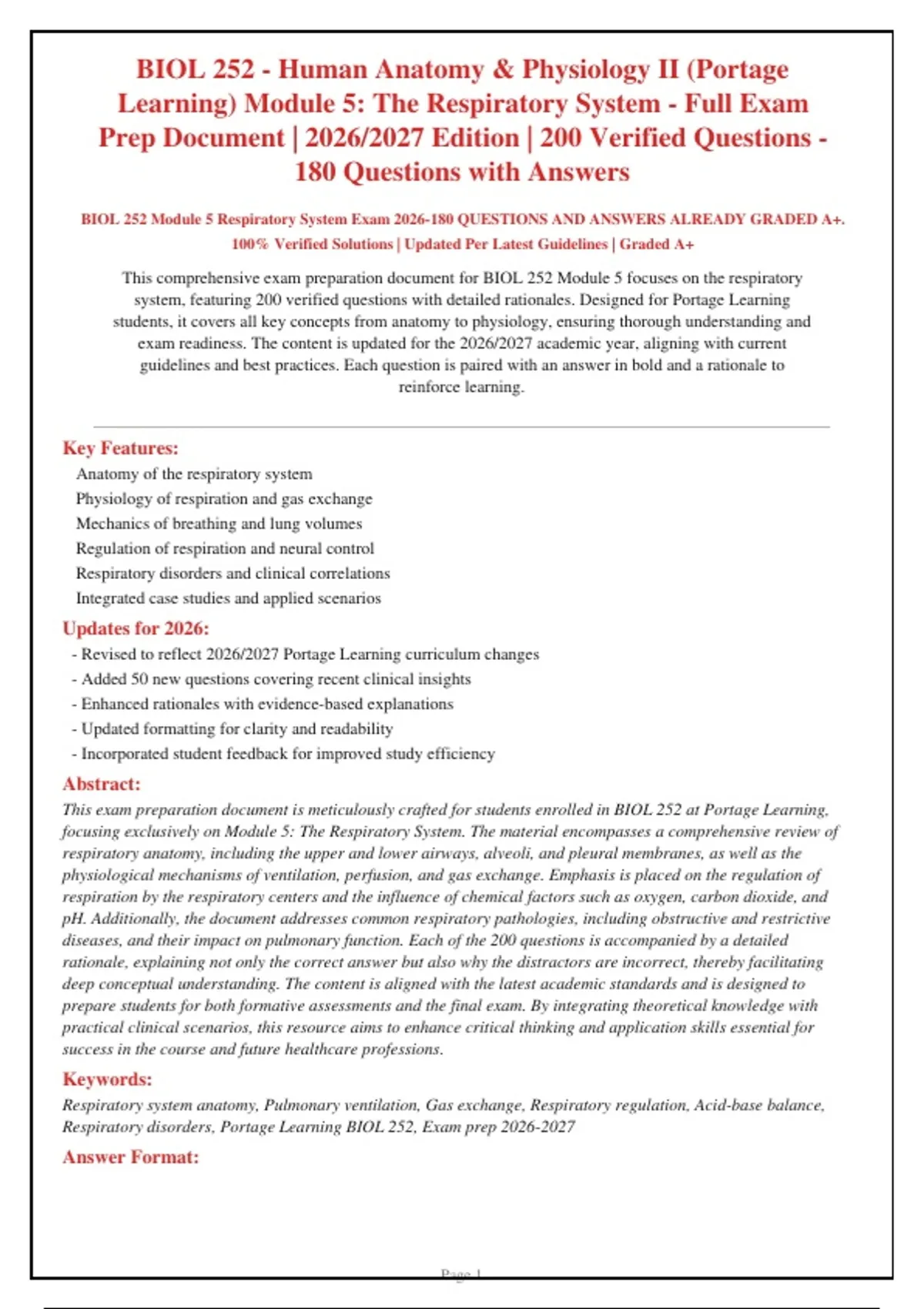 BIOL 252 - Human Anatomy & Physiology II (Portage Learning) Module 5: The Respiratory System - Full Exam Prep Document | 2026/2027 Edition | 200 Verified Questions - 180 Questions with Answers

BIOL 252 Module 5 Respiratory System Exam 2026-180 QUESTIONS AND ANSWERS ALREADY GRADED A+. 100% Verified Solutions | Updated Per Latest Guidelines | Graded A+

This comprehensive exam preparation document for BIOL 252 Module 5 focuses on the respiratory system, featuring 200 verified questions with detailed rationales. Designed for Portage Learning students, it covers all key concepts from anatomy to physiology, ensuring thorough understanding and exam readiness. The content is updated for the 2026/2027 academic year, aligning with current guidelines and best practices. Each question is paired with an answer in bold and a rationale to reinforce learning.

Key Features:
Anatomy of the respiratory system
Physiology of respiration and gas exchange
Mechanics of breathing and lung volumes
Regulation of respiration and neural control
Respiratory disorders and clinical correlations
Integrated case studies and applied scenarios

Updates for 2026:
- Revised to reflect 2026/2027 Portage Learning curriculum changes
- Added 50 new questions covering recent clinical insights
- Enhanced rationales with evidence-based explanations
- Updated formatting for clarity and readability
- Incorporated student feedback for improved study efficiency

Abstract:
This exam preparation document is meticulously crafted for students enrolled in BIOL 252 at Portage Learning, focusing exclusively on Module 5: The Respiratory System. The material encompasses a comprehensive review of respiratory anatomy, including the upper and lower airways, alveoli, and pleural membranes, as well as the physiological mechanisms of ventilation, perfusion, and gas exchange. Emphasis is placed on the regulation of respiration by the respiratory centers and the influence of chemical factors such as oxygen, carbon dioxide, and pH. Additionally, the document addresses common respiratory pathologies, including obstructive and restrictive diseases, and their impact on pulmonary function. Each of the 200 questions is accompanied by a detailed rationale, explaining not only the correct answer but also why the distractors are incorrect, thereby facilitating deep conceptual understanding. The content is aligned with the latest academic standards and is designed to prepare students for both formative assessments and the final exam. By integrating theoretical knowledge with practical clinical scenarios, this resource aims to enhance critical thinking and application skills essential for success in the course and future healthcare professions.

Keywords:
Respiratory system anatomy, Pulmonary ventilation, Gas exchange, Respiratory regulation, Acid-base balance, Respiratory disorders, Portage Learning BIOL 252, Exam prep 2026-2027

Answer Format:

Page 1